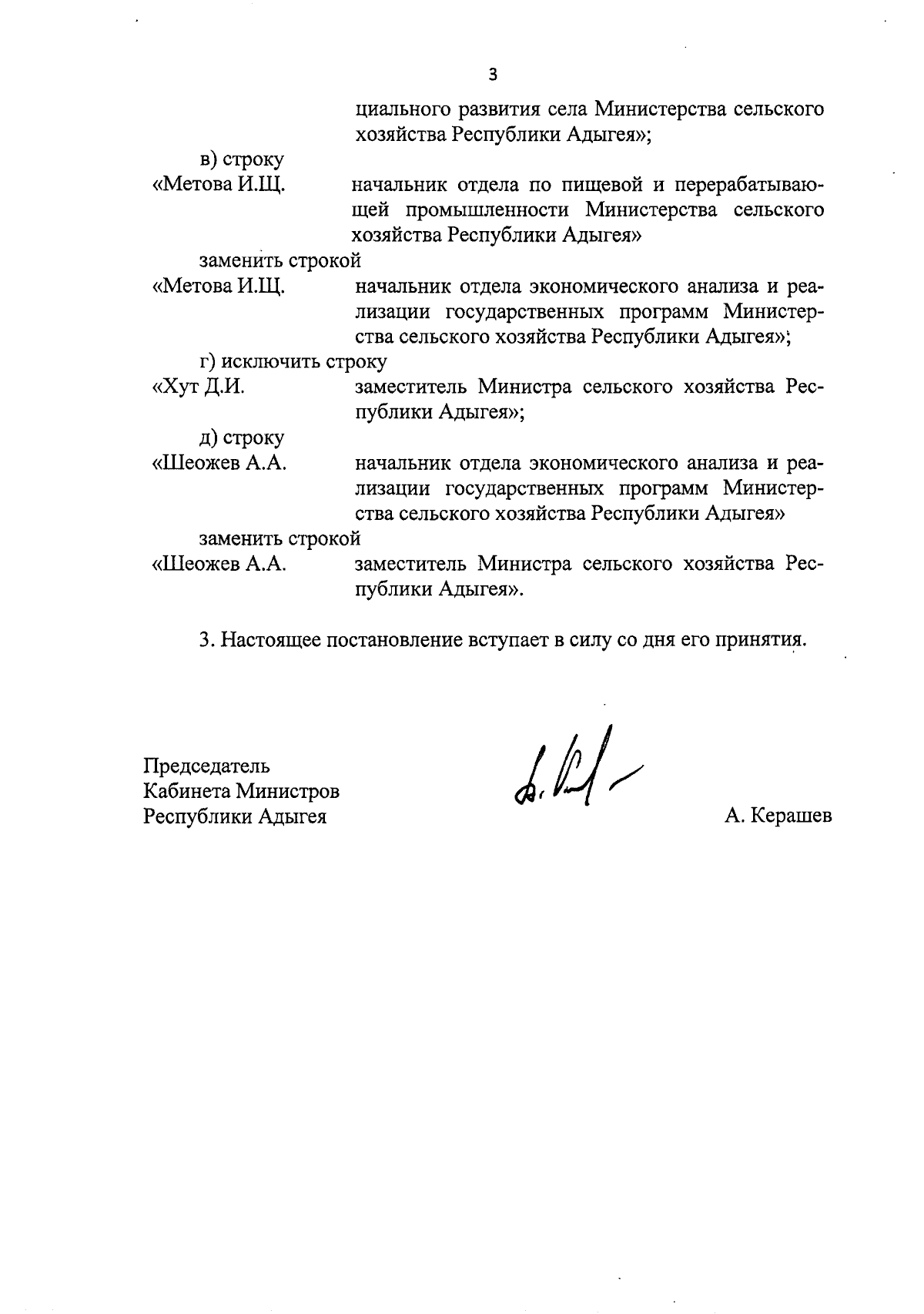 3

циального развития села Министерства сельского хозяйства Республики Адыгея»;

в) строку

«Метова И.Щ. начальник отдела по пищевой и перерабатывающей промышленности Министерства сельского хозяйства Республики Адыгея»

заменить строкой

«Метова И.Щ. начальник отдела экономического анализа и реализации государственных программ Министерства сельского хозяйства Республики Адыгея»;

г) исключить строку

«Хут Д.И. заместитель Министра сельского хозяйства Республики Адыгея»;

д) строку

«Шеожев А.А. начальник отдела экономического анализа и реализации государственных программ Министерства сельского хозяйства Республики Адыгея»

заменить строкой

«Шеожев А.А. заместитель Министра сельского хозяйства Республики Адыгея».

3. Настоящее постановление вступает в силу со дня его принятия.

Председатель
Кабинета Министров
Республики Адыгея

А. Керашев